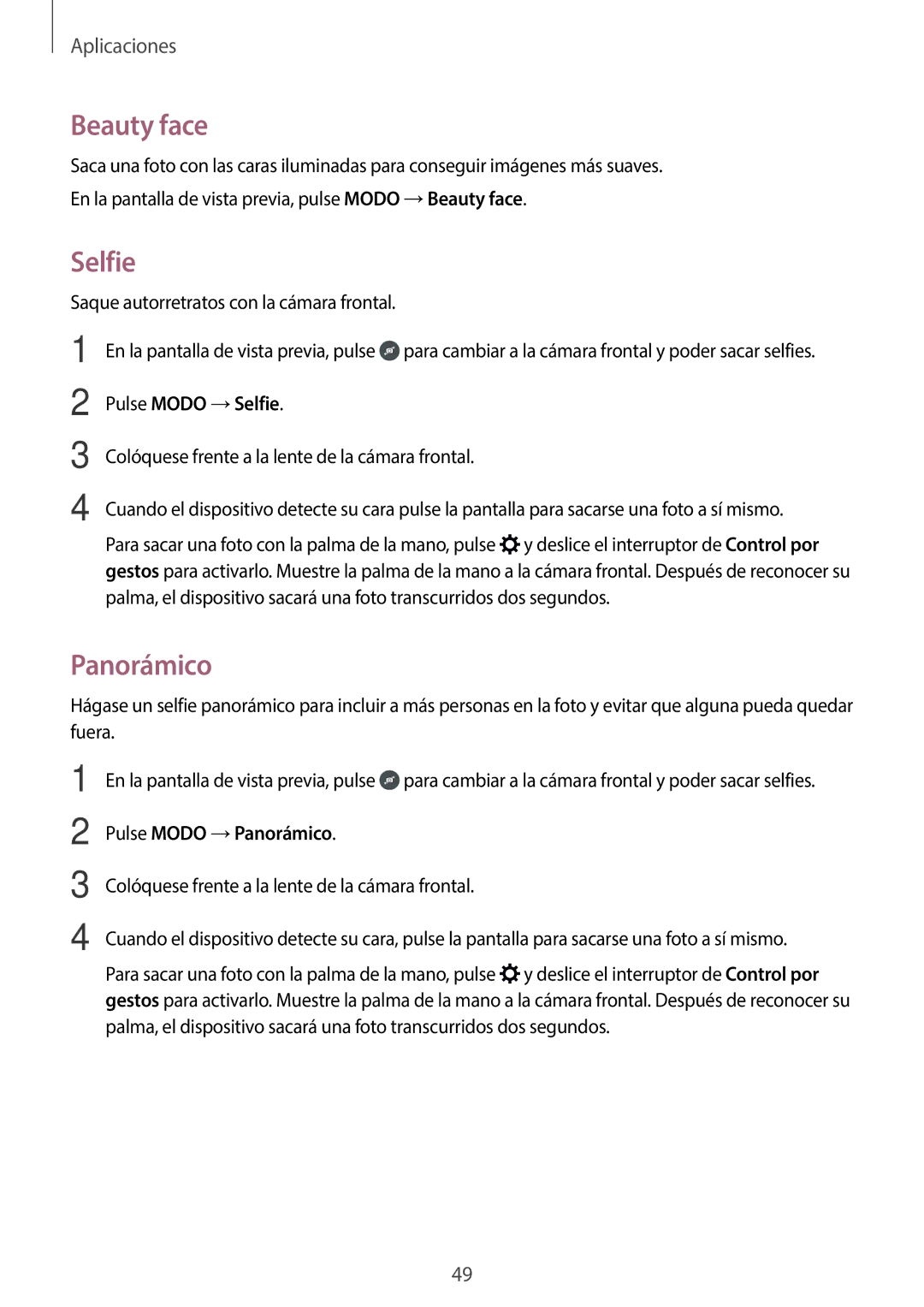 Aplicaciones

Beauty face

Saca una foto con las caras iluminadas para conseguir imágenes más suaves.

En la pantalla de vista previa, pulse MODO → Beauty face.

Selfie

Saque autorretratos con la cámara frontal.

1 En la pantalla de vista previa, pulse para cambiar a la cámara frontal y poder sacar selfies.

2 Pulse MODO → Selfie.

3 Colóquese frente a la lente de la cámara frontal.

4 Cuando el dispositivo detecte su cara pulse la pantalla para sacarse una foto a sí mismo.

Para sacar una foto con la palma de la mano, pulse y deslice el interruptor de Control por gestos para activarlo. Muestre la palma de la mano a la cámara frontal. Después de reconocer su palma, el dispositivo sacará una foto transcurridos dos segundos.

Panorámico

Hágase un selfie panorámico para incluir a más personas en la foto y evitar que alguna pueda quedar fuera.

1 En la pantalla de vista previa, pulse para cambiar a la cámara frontal y poder sacar selfies.

2 Pulse MODO → Panorámico.

3 Colóquese frente a la lente de la cámara frontal.

4 Cuando el dispositivo detecte su cara, pulse la pantalla para sacarse una foto a sí mismo.

Para sacar una foto con la palma de la mano, pulse y deslice el interruptor de Control por gestos para activarlo. Muestre la palma de la mano a la cámara frontal. Después de reconocer su palma, el dispositivo sacará una foto transcurridos dos segundos.

49